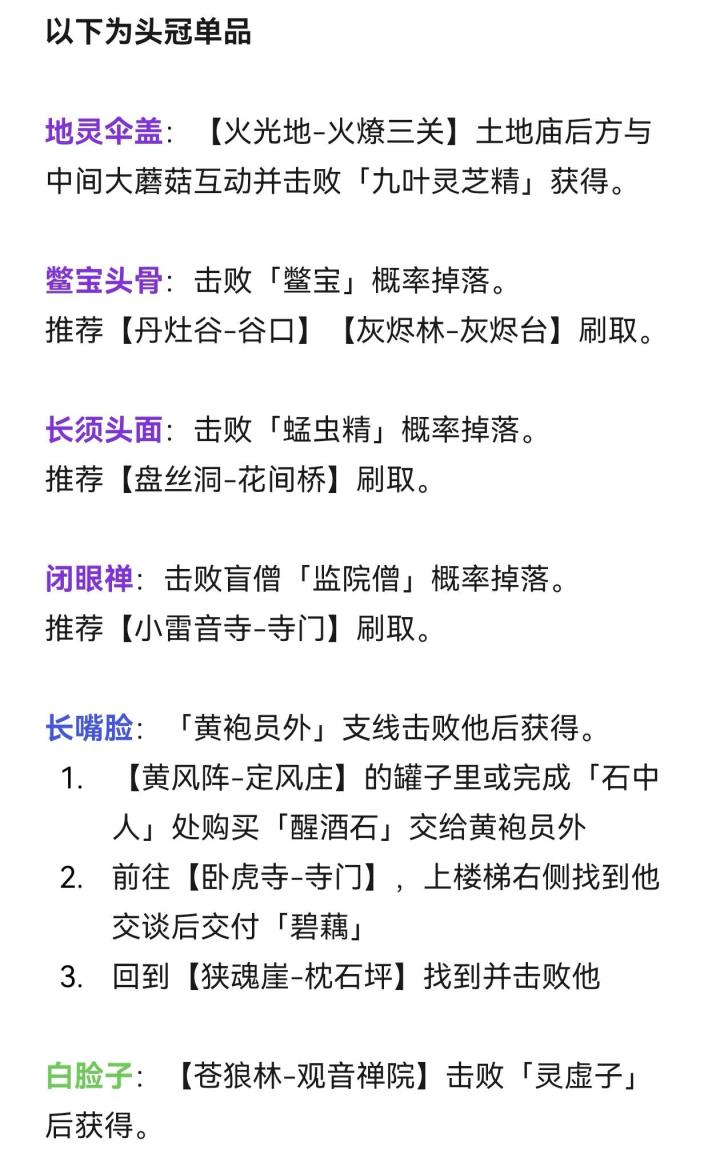 以下为头冠单品

地灵伞盖：【火光地-火燎三关】土地庙后方与中间大蘑菇互动并击败「九叶灵芝精」获得。

鳖宝头骨：击败「鳖宝」概率掉落。
推荐【丹灶谷-谷口】【灰烬林-灰烬台】刷取。

长须头面：击败「蜢虫精」概率掉落。
推荐【盘丝洞-花间桥】刷取。

闭眼禅：击败盲僧「监院僧」概率掉落。
推荐【小雷音寺-寺门】刷取。

长嘴脸：「黄袍员外」支线击败他后获得。
1. 【黄风阵-定风庄】的罐子里或完成「石中人」处购买「醒酒石」交给黄袍员外
2. 前往【卧虎寺-寺门】，上楼梯右侧找到他交谈后交付「碧藕」
3. 回到【狭魂崖-枕石坪】找到并击败他

白脸子：【苍狼林-观音禅院】击败「灵虚子」后获得。